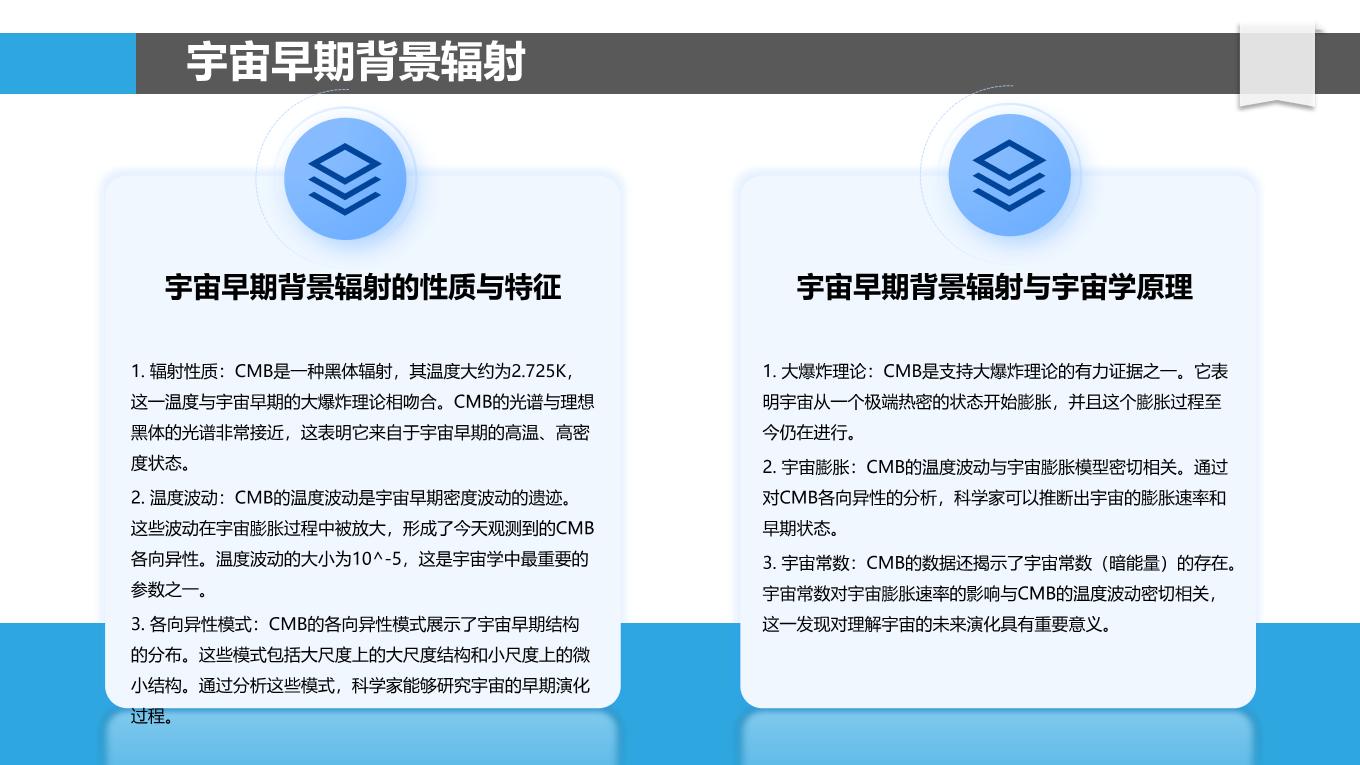 宇宙早期背景辐射

宇宙早期背景辐射的性质与特征

1. 辐射性质：CMB是一种黑体辐射，其温度大约为2.725K，这一温度与宇宙早期的大爆炸理论相吻合。CMB的光谱与理想黑体的光谱非常接近，这表明它来自于宇宙早期的高温、高密度状态。

2. 温度波动：CMB的温度波动是宇宙早期密度波动的遗迹。这些波动在宇宙膨胀过程中被放大，形成了今天观测到的CMB各向异性。温度波动的大小为10^-5，这是宇宙学中最重要的参数之一。

3. 各向异性模式：CMB的各向异性模式展示了宇宙早期结构的分布。这些模式包括大尺度上的大尺度结构和小尺度上的微小结构。通过分析这些模式，科学家能够研究宇宙的早期演化过程。

宇宙早期背景辐射与宇宙学原理

1. 大爆炸理论：CMB是支持大爆炸理论的有力证据之一。它表明宇宙从一个极端热密的状态开始膨胀，并且这个膨胀过程至今仍在进行。

2. 宇宙膨胀：CMB的温度波动与宇宙膨胀模型密切相关。通过对CMB各向异性的分析，科学家可以推断出宇宙的膨胀速率和早期状态。

3. 宇宙常数：CMB的数据还揭示了宇宙常数（暗能量）的存在。宇宙常数对宇宙膨胀速率的影响与CMB的温度波动密切相关，这一发现对理解宇宙的未来演化具有重要意义。